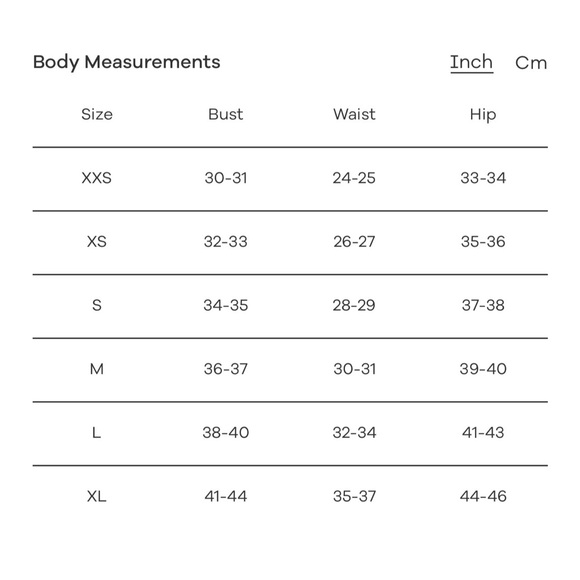 Body Measurements

Inch Cm

| Size | Bust | Waist | Hip |
|---|---|---|---|
| XXS | 30-31 | 24-25 | 33-34 |
| XS | 32-33 | 26-27 | 35-36 |
| S | 34-35 | 28-29 | 37-38 |
| M | 36-37 | 30-31 | 39-40 |
| L | 38-40 | 32-34 | 41-43 |
| XL | 41-44 | 35-37 | 44-46 |